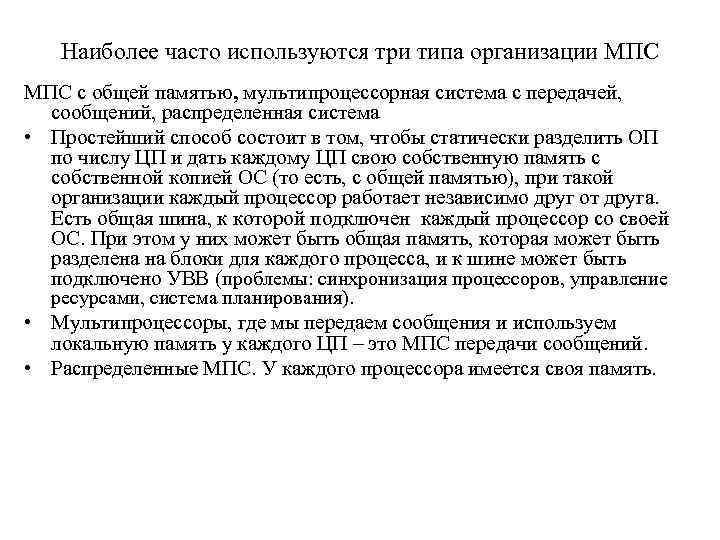 Наиболее часто используются три типа организации МПС

МПС с общей памятью, мультипроцессорная система с передачей, сообщений, распределенная система

• Простейший способ состоит в том, чтобы статически разделить ОП по числу ЦП и дать каждому ЦП свою собственную память с собственной копией ОС (то есть, с общей памятью), при такой организации каждый процессор работает независимо друг от друга. Есть общая шина, к которой подключен каждый процессор со своей ОС. При этом у них может быть общая память, которая может быть разделена на блоки для каждого процесса, и к шине может быть подключено УВВ (проблемы: синхронизация процессоров, управление ресурсами, система планирования).

• Мультипроцессоры, где мы передаем сообщения и используем локальную память у каждого ЦП – это МПС передачи сообщений.

• Распределенные МПС. У каждого процессора имеется своя память.